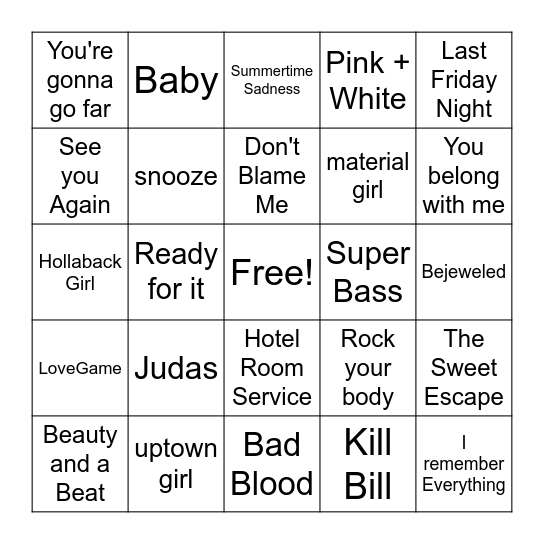 | You're gonna go far | Baby | Summertime Sadness | Pink + White | Last Friday Night |
|---|---|---|---|---|
| See you Again | snooze | Don't Blame Me | material girl | You belong with me |
| Hollaback Girl | Ready for it | Free! | Super Bass | Bejeweled |
| LoveGame | Judas | Hotel Room Service | Rock your body | The Sweet Escape |
| Beauty and a Beat | uptown girl | Bad Blood | Kill Bill | I remember Everything |